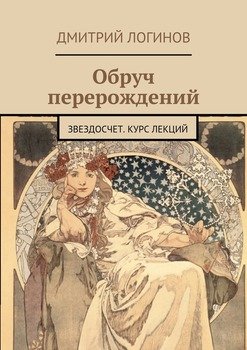 ДМИТРИЙ ЛОГИНОВ

Обруч перерождений

ЗВЕЗДОСЧЕТ. КУРС ЛЕКЦИЙ